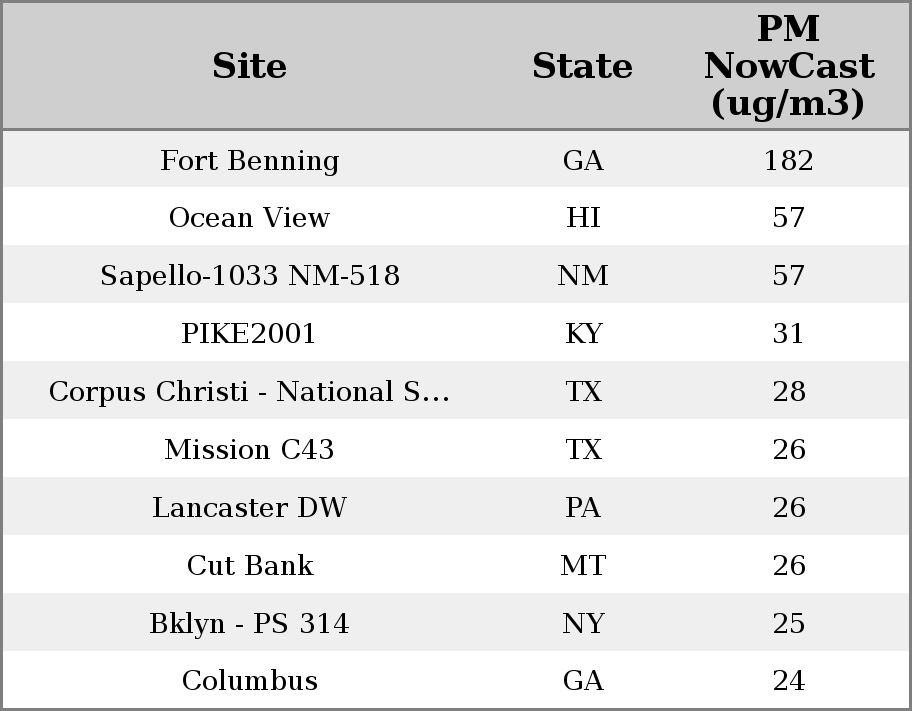 | Site | State | PM NowCast (ug/m3) |
|---|---|---|
| Fort Benning | GA | 182 |
| Ocean View | HI | 57 |
| Sapello-1033 NM-518 | NM | 57 |
| PIKE2001 | KY | 31 |
| Corpus Christi - National S... | TX | 28 |
| Mission C43 | TX | 26 |
| Lancaster DW | PA | 26 |
| Cut Bank | MT | 26 |
| Bklyn - PS 314 | NY | 25 |
| Columbus | GA | 24 |